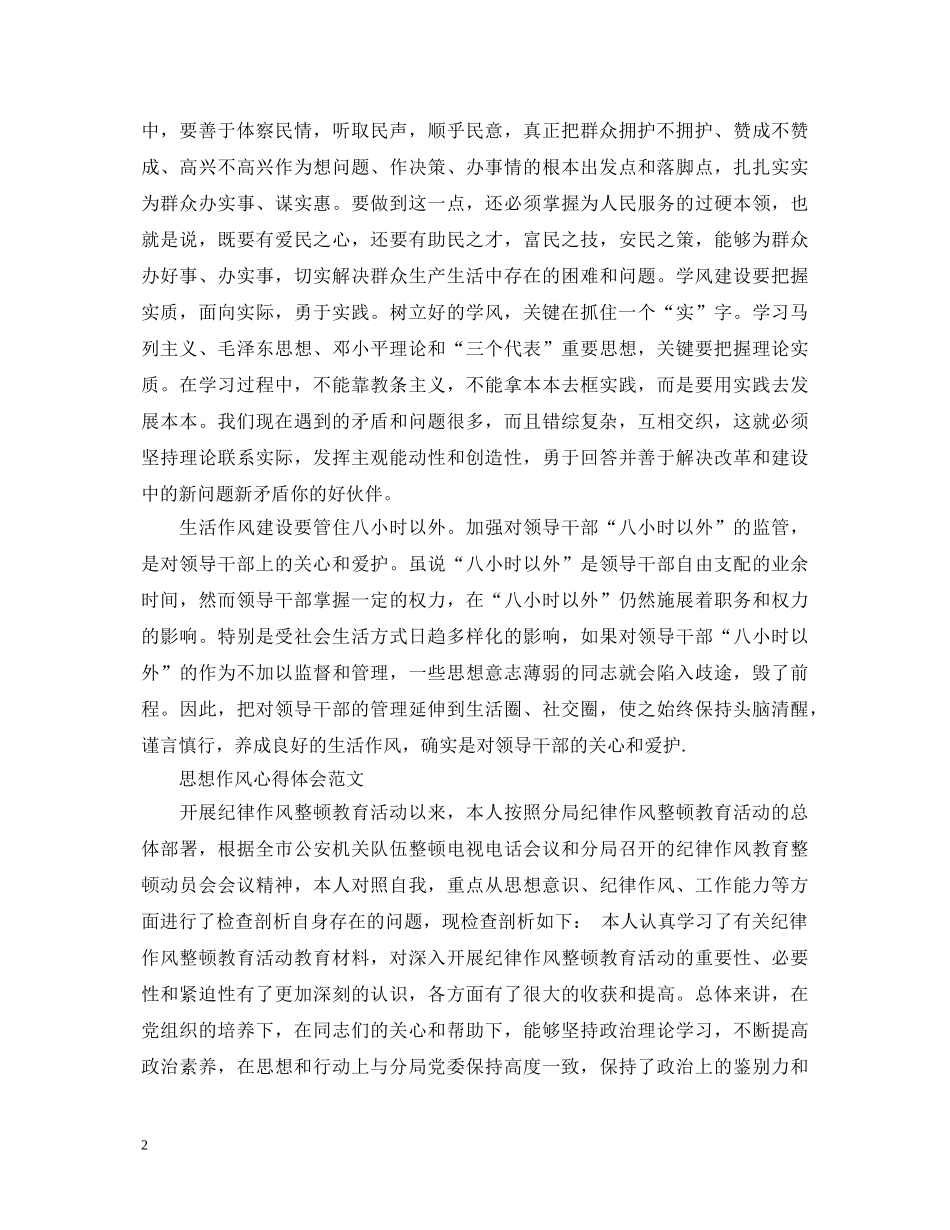 中，要善于体察民情，听取民声，顺乎民意，真正把群众拥护不拥护、赞成不赞成、高兴不高兴作为想问题、作决策、办事情的根本出发点和落脚点，扎扎实实为群众办实事、谋实惠。要做到这一点，还必须掌握为人民服务的过硬本领，也就是说，既要有爱民之心，还要有助民之才，富民之技，安民之策，能够为群众办好事、办实事，切实解决群众生产生活中存在的困难和问题。学风建设要把握实质，面向实际，勇于实践。树立好的学风，关键在抓住一个“实”字。学习马列主义、毛泽东思想、邓小平理论和“三个代表”重要思想，关键要把握理论实质。在学习过程中，不能靠教条主义，不能拿本本去框实践，而是要用实践去发展本本。我们现在遇到的矛盾和问题很多，而且错综复杂，互相交织，这就必须坚持理论联系实际，发挥主观能动性和创造性，勇于回答并善于解决改革和建设中的新问题新矛盾你的好伙伴。

生活作风建设要管住八小时以外。加强对领导干部“八小时以外”的监管，是对领导干部上的关心和爱护。虽说“八小时以外”是领导干部自由支配的业余时间，然而领导干部掌握一定的权力，在“八小时以外”仍然施展着职务和权力的影响。特别是受社会生活方式日趋多样化的影响，如果对领导干部“八小时以外”的作为不加以监督和管理，一些思想意志薄弱的同志就会陷入歧途，毁了前程。因此，把对领导干部的管理延伸到生活圈、社交圈，使之始终保持头脑清醒，谨言慎行，养成良好的生活作风，确实是对领导干部的关心和爱护.

思想作风心得体会范文

开展纪律作风整顿教育活动以来，本人按照分局纪律作风整顿教育活动的总体部署，根据全市公安机关队伍整顿电视电话会议和分局召开的纪律作风教育整顿动员会会议精神，本人对照自我，重点从思想意识、纪律作风、工作能力等方面进行了检查剖析自身存在的问题，现检查剖析如下： 本人认真学习了有关纪律作风整顿教育活动教育材料，对深入开展纪律作风整顿教育活动的重要性、必要性和紧迫性有了更加深刻的认识，各方面有了很大的收获和提高。总体来讲，在党组织的培养下，在同志们的关心和帮助下，能够坚持政治理论学习，不断提高政治素养，在思想和行动上与分局党委保持高度一致，保持了政治上的鉴别力和

2